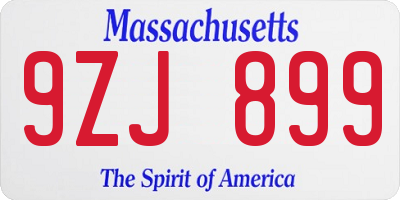 Massachusetts

9ZJ 899

The Spirit of America